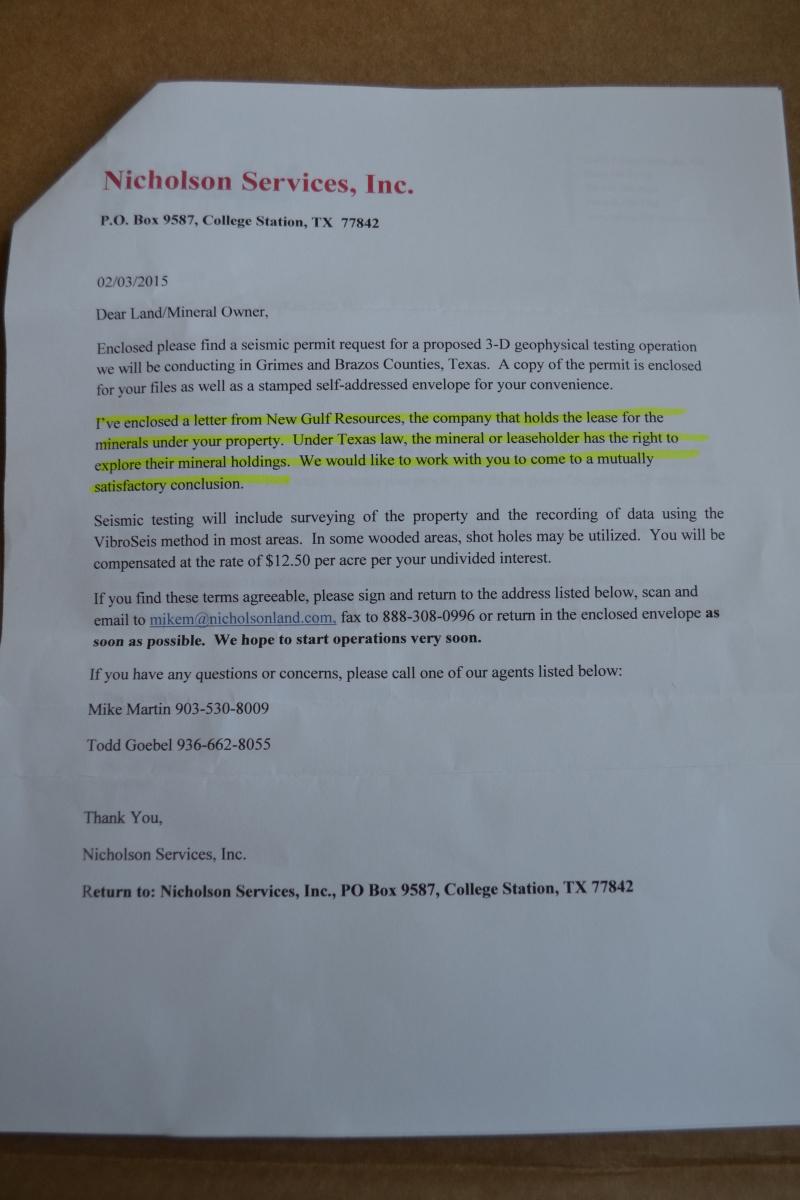 Nicholson Services, Inc.

P.O. Box 9587, College Station, TX 77842

02/03/2015

Dear Land/Mineral Owner,

Enclosed please find a seismic permit request for a proposed 3-D geophysical testing operation we will be conducting in Grimes and Brazos Counties, Texas. A copy of the permit is enclosed for your files as well as a stamped self-addressed envelope for your convenience.

I've enclosed a letter from New Gulf Resources, the company that holds the lease for the minerals under your property. Under Texas law, the mineral or leaseholder has the right to explore their mineral holdings. We would like to work with you to come to a mutually satisfactory conclusion.

Seismic testing will include surveying of the property and the recording of data using the VibroSeis method in most areas. In some wooded areas, shot holes may be utilized. You will be compensated at the rate of $12.50 per acre per your undivided interest.

If you find these terms agreeable, please sign and return to the address listed below, scan and email to mikem@nicholsonland.com, fax to 888-308-0996 or return in the enclosed envelope as soon as possible. We hope to start operations very soon.

If you have any questions or concerns, please call one of our agents listed below:

Mike Martin 903-530-8009

Todd Goebel 936-662-8055

Thank You,

Nicholson Services, Inc.

Return to: Nicholson Services, Inc., PO Box 9587, College Station, TX 77842